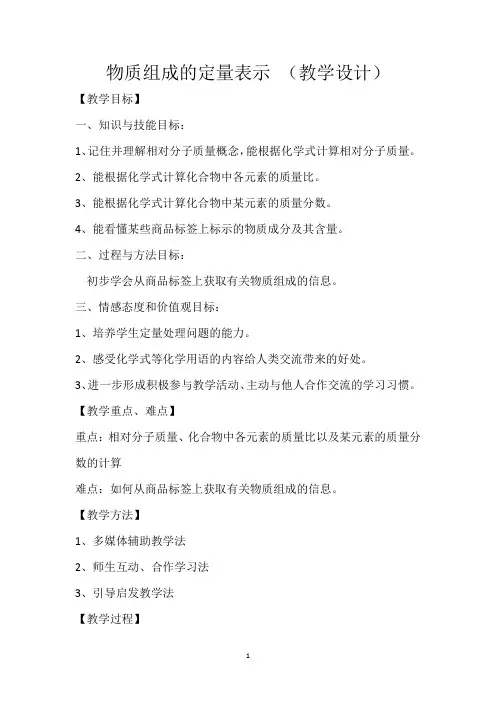 物质组成的定量表示 （教学设计）

【教学目标】

一、知识与技能目标：

1、记住并理解相对分子质量概念，能根据化学式计算相对分子质量。

2、能根据化学式计算化合物中各元素的质量比。

3、能根据化学式计算化合物中某元素的质量分数。

4、能看懂某些商品标签上标示的物质成分及其含量。

二、过程与方法目标：

初步学会从商品标签上获取有关物质组成的信息。

三、情感态度和价值观目标：

1、培养学生定量处理问题的能力。

2、感受化学式等化学用语的内容给人类交流带来的好处。

3、进一步形成积极参与教学活动、主动与他人合作交流的学习习惯。

【教学重点、难点】

重点：相对分子质量、化合物中各元素的质量比以及某元素的质量分数的计算

难点：如何从商品标签上获取有关物质组成的信息。

【教学方法】

1、多媒体辅助教学法

2、师生互动、合作学习法

3、引导启发教学法

【教学过程】

1